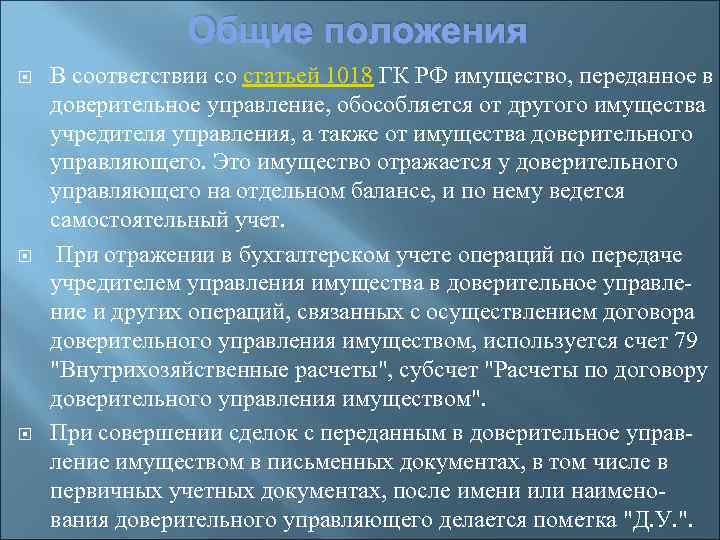 Общие положения

В соответствии со статьей 1018 ГК РФ имущество, переданное в доверительное управление, обособляется от другого имущества учредителя управления, а также от имущества доверительного управляющего. Это имущество отражается у доверительного управляющего на отдельном балансе, и по нему ведется самостоятельный учет.

При отражении в бухгалтерском учете операций по передаче учредителем управления имущества в доверительное управление и других операций, связанных с осуществлением договора доверительного управления имуществом, используется счет 79 "Внутрихозяйственные расчеты", субсчет "Расчеты по договору доверительного управления имуществом".

При совершении сделок с переданным в доверительное управление имуществом в письменных документах, в том числе в первичных учетных документах, после имени или наименования доверительного управляющего делается пометка "Д.У.".